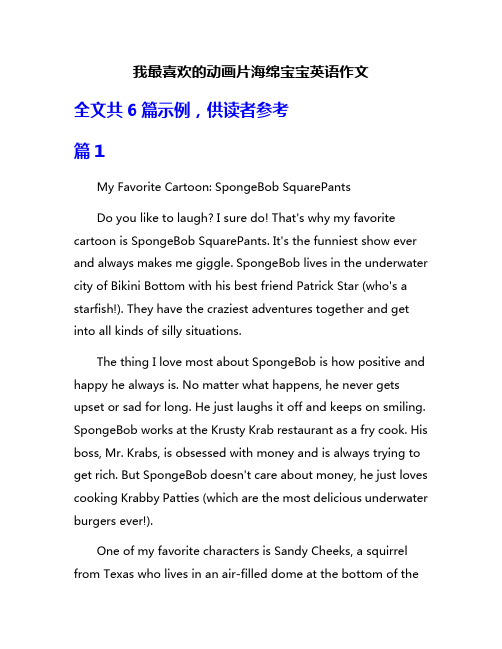 我最喜欢的动画片海绵宝宝英语作文

全文共 6 篇示例，供读者参考

篇 1

My Favorite Cartoon: SpongeBob SquarePants

Do you like to laugh? I sure do! That's why my favorite cartoon is SpongeBob SquarePants. It's the funniest show ever and always makes me giggle. SpongeBob lives in the underwater city of Bikini Bottom with his best friend Patrick Star (who's a starfish!). They have the craziest adventures together and get into all kinds of silly situations.

The thing I love most about SpongeBob is how positive and happy he always is. No matter what happens, he never gets upset or sad for long. He just laughs it off and keeps on smiling. SpongeBob works at the Krusty Krab restaurant as a fry cook. His boss, Mr. Krabs, is obsessed with money and is always trying to get rich. But SpongeBob doesn't care about money, he just loves cooking Krabby Patties (which are the most delicious underwater burgers ever!).

One of my favorite characters is Sandy Cheeks, a squirrel from Texas who lives in an air-filled dome at the bottom of the